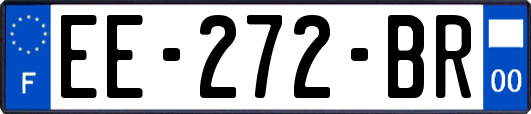 F
EE-272-BR
00